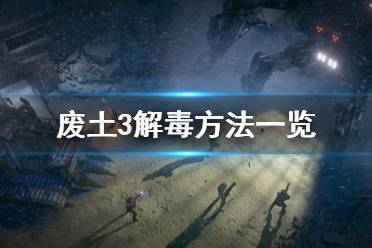 废土3解毒方法一览